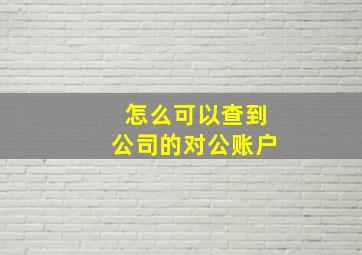 怎么可以查到
公司的对公账户